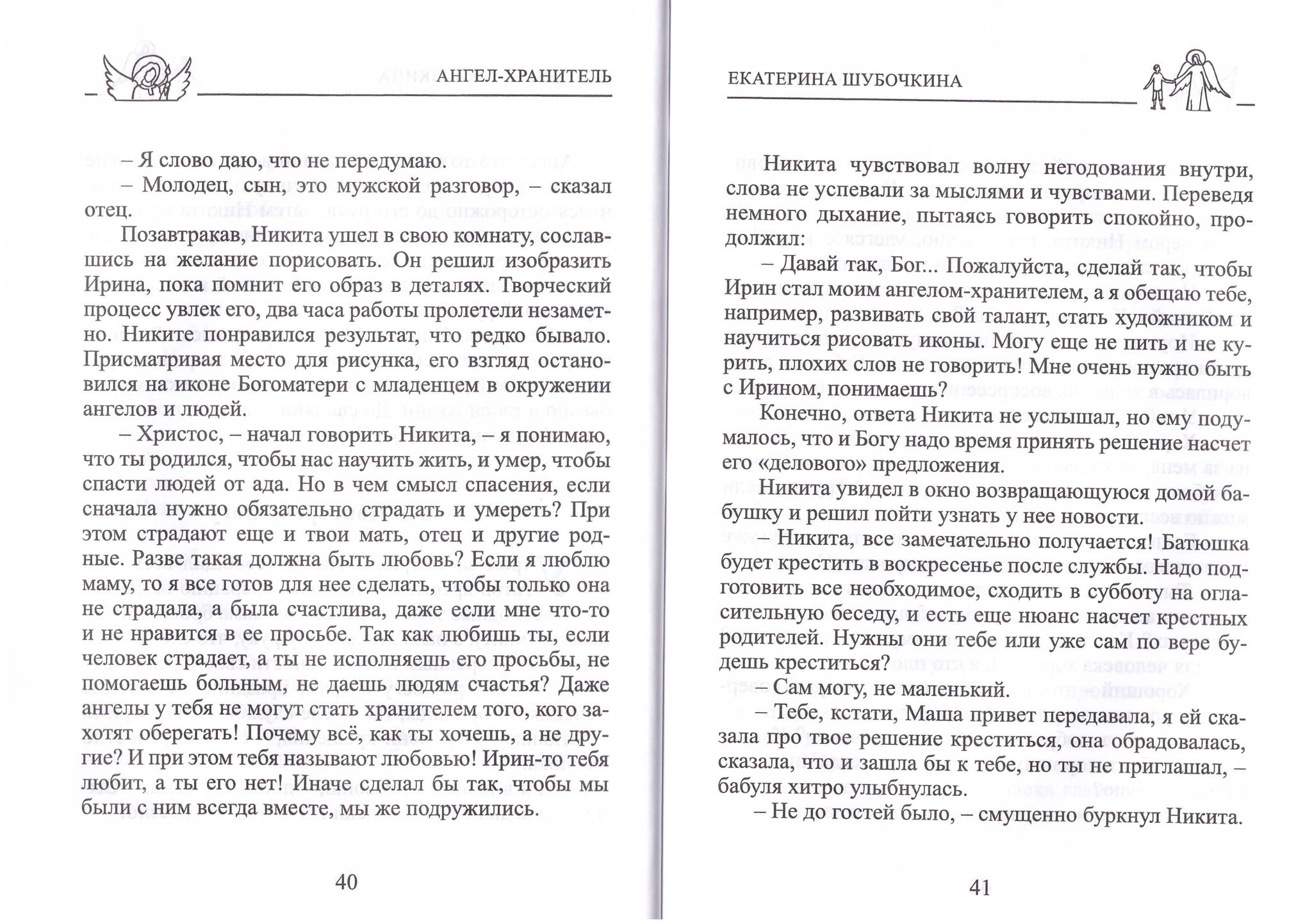 АНГЕЛ-ХРАНИТЕЛЬ

– Я слово даю, что не передумаю.

– Молодец, сын, это мужской разговор, – сказал отец.

Позавтракав, Никита ушел в свою комнату, сославшись на желание порисовать. Он решил изобразить Ирина, пока помнит его образ в деталях. Творческий процесс увлек его, два часа работы пролетели незаметно. Никите понравился результат, что редко бывало. Присматривая место для рисунка, его взгляд остановился на иконе Богоматери с младенцем в окружении ангелов и людей.

– Христос, – начал говорить Никита, – я понимаю, что ты родился, чтобы нас научить жить, и умер, чтобы спасти людей от ада. Но в чем смысл спасения, если сначала нужно обязательно страдать и умереть? При этом страдают еще и твои мать, отец и другие родные. Разве такая должна быть любовь? Если я люблю маму, то я все готов для нее сделать, чтобы только она не страдала, а была счастлива, даже если мне что-то и не нравится в ее просьбе. Так как любишь ты, если человек страдает, а ты не исполняешь его просьбы, не помогаешь больным, не даешь людям счастья? Даже ангелы у тебя не могут стать хранителем того, кого захотят оберегать! Почему всё, как ты хочешь, а не другие? И при этом тебя называют любовью! Ирин-то тебя любит, а ты его нет! Иначе сделал бы так, чтобы мы были с ним всегда вместе, мы же подружились.

40

ЕКАТЕРИНА ШУБОЧКИНА

Никита чувствовал волну негодования внутри, слова не успевали за мыслями и чувствами. Переведя немного дыхание, пытаясь говорить спокойно, продолжил:

– Давай так, Бог... Пожалуйста, сделай так, чтобы Ирин стал моим ангелом-хранителем, а я обещаю тебе, например, развивать свой талант, стать художником и научиться рисовать иконы. Могу еще не пить и не курить, плохих слов не говорить! Мне очень нужно быть с Ирином, понимаешь?

Конечно, ответа Никита не услышал, но ему подумалось, что и Богу надо время принять решение насчет его «делового» предложения.

Никита увидел в окно возвращающуюся домой бабушку и решил пойти узнать у нее новости.

– Никита, все замечательно получается! Батюшка будет крестить в воскресенье после службы. Надо подготовить все необходимое, сходить в субботу на огласительную беседу, и есть еще нюанс насчет крестных родителей. Нужны они тебе или уже сам по вере будешь креститься?

– Сам могу, не маленький.

– Тебе, кстати, Маша привет передавала, я ей сказала про твое решение креститься, она обрадовалась, сказала, что и зашла бы к тебе, но ты не приглашал, – бабуля хитро улыбнулась.

– Не до гостей было, – смущенно буркнул Никита.

41